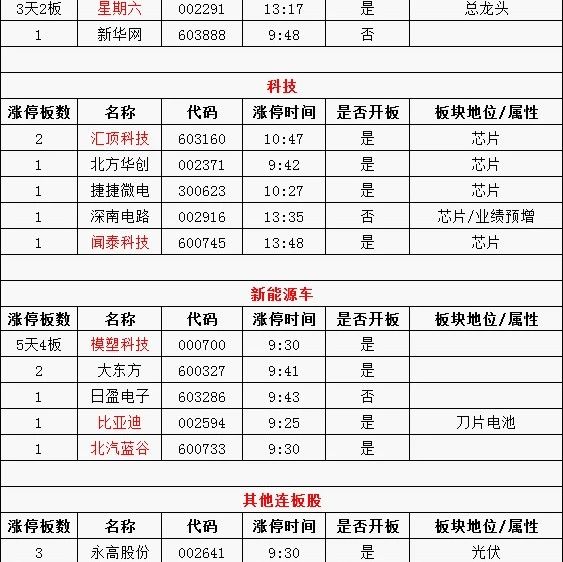 | 3天2板 | 星期六 | 002291 | 13:17 | 是 | 总龙头 |
|---|---|---|---|---|---|
| 1 | 新华网 | 603888 | 9:48 | 否 | |

科技

| 涨停板数 | 名称 | 代码 | 涨停时间 | 是否开板 | 板块地位/属性 |
|---|---|---|---|---|---|
| 2 | 汇顶科技 | 603160 | 10:47 | 是 | 芯片 |
| 1 | 北方华创 | 002371 | 9:42 | 是 | 芯片 |
| 1 | 捷捷微电 | 300623 | 10:27 | 是 | 芯片 |
| 1 | 深南电路 | 002916 | 13:35 | 否 | 芯片/业绩预增 |
| 1 | 闻泰科技 | 600745 | 13:48 | 是 | 芯片 |

新能源车

| 涨停板数 | 名称 | 代码 | 涨停时间 | 是否开板 | 板块地位/属性 |
|---|---|---|---|---|---|
| 5天4板 | 模塑科技 | 000700 | 9:30 | 是 | |
| 2 | 大东方 | 600327 | 9:41 | 是 | |
| 1 | 日盈电子 | 603286 | 9:43 | 否 | |
| 1 | 比亚迪 | 002594 | 9:25 | 是 | 刀片电池 |
| 1 | 北汽蓝谷 | 600733 | 9:30 | 是 | |

其他连板股

| 涨停板数 | 名称 | 代码 | 涨停时间 | 是否开板 | 板块地位/属性 |
|---|---|---|---|---|---|
| 3 | 永高股份 | 002641 | 9:30 | 是 | 光伏 |